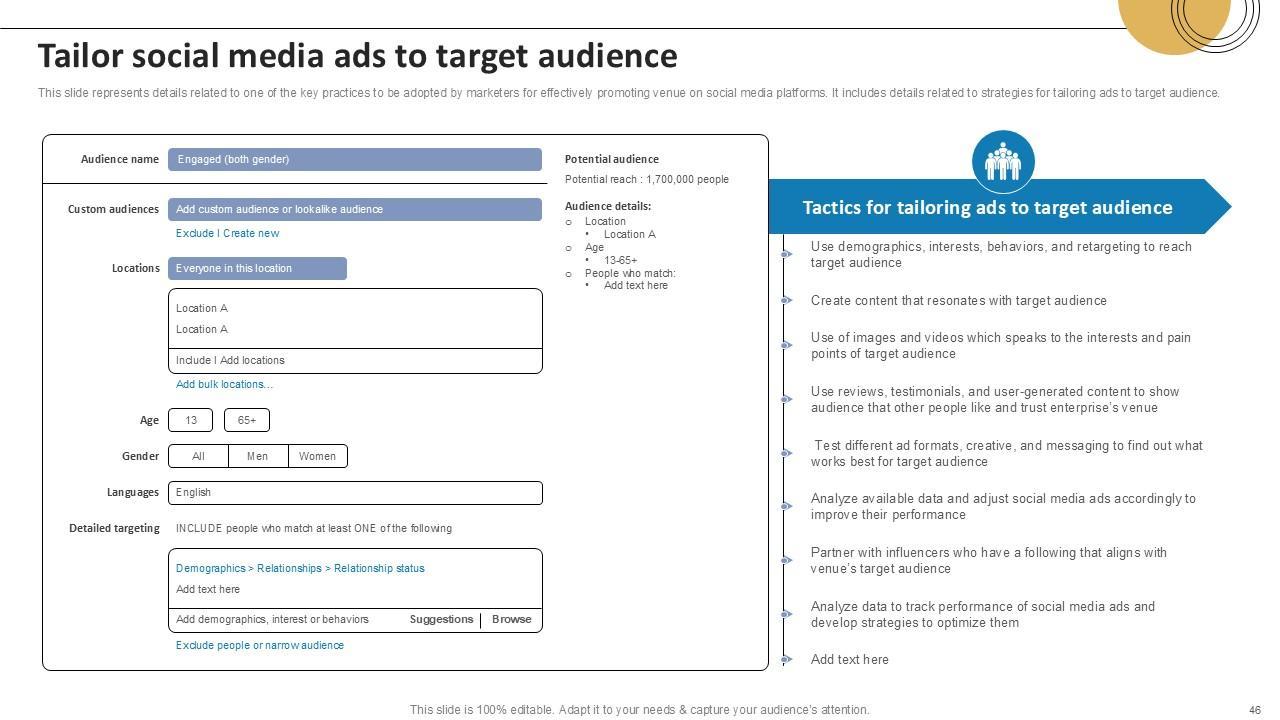 Tailor social media ads to target audience

This slide represents details related to one of the key practices to be adopted by marketers for effectively promoting venue on social media platforms. It includes details related to strategies for tailoring ads to target audience.

Audience name
Engaged (both gender)

Custom audiences
Add custom audience or lookalike audience
Exclude I Create new

Locations
Everyone in this location
Location A
Location A
Include I Add locations
Add bulk locations...

Age
13
65+

Gender
All
Men
Women

Languages
English

Detailed targeting
INCLUDE people who match at least ONE of the following
Demographics > Relationships > Relationship status
Add text here
Add demographics, interest or behaviors
Suggestions
Browse
Exclude people or narrow audience

Potential audience
Potential reach : 1,700,000 people

Audience details:
o Location
• Location A
o Age
• 13-65+
o People who match:
• Add text here

Tactics for tailoring ads to target audience

Use demographics, interests, behaviors, and retargeting to reach target audience

Create content that resonates with target audience

Use of images and videos which speaks to the interests and pain points of target audience

Use reviews, testimonials, and user-generated content to show audience that other people like and trust enterprise's venue

Test different ad formats, creative, and messaging to find out what works best for target audience

Analyze available data and adjust social media ads accordingly to improve their performance

Partner with influencers who have a following that aligns with venue's target audience

Analyze data to track performance of social media ads and develop strategies to optimize them

Add text here

This slide is 100% editable. Adapt it to your needs & capture your audience's attention.
46